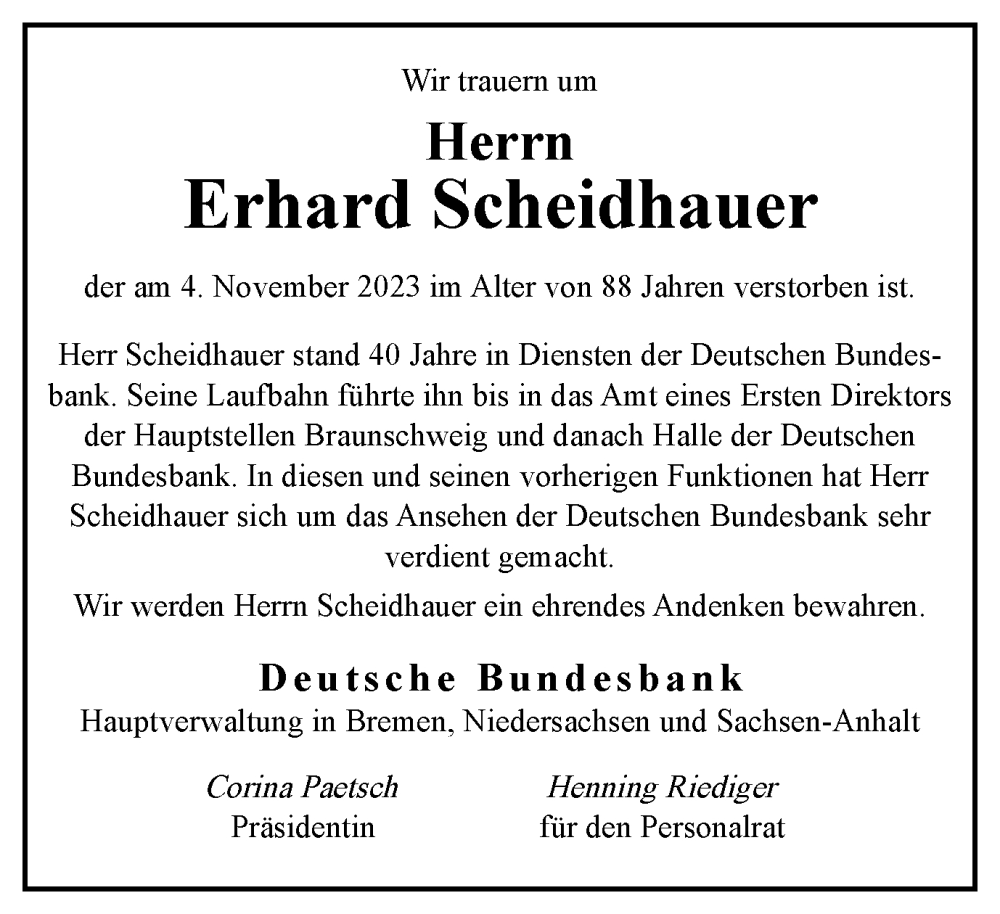 Wir trauern um

Herrn
Erhard Scheidhauer

der am 4. November 2023 im Alter von 88 Jahren verstorben ist.

Herr Scheidhauer stand 40 Jahre in Diensten der Deutschen Bundesbank. Seine Laufbahn führte ihn bis in das Amt eines Ersten Direktors der Hauptstellen Braunschweig und danach Halle der Deutschen Bundesbank. In diesen und seinen vorherigen Funktionen hat Herr Scheidhauer sich um das Ansehen der Deutschen Bundesbank sehr verdient gemacht.

Wir werden Herrn Scheidhauer ein ehrendes Andenken bewahren.

Deutsche Bundesbank
Hauptverwaltung in Bremen, Niedersachsen und Sachsen-Anhalt

Corina Paetsch
Präsidentin

Henning Riediger
für den Personalrat